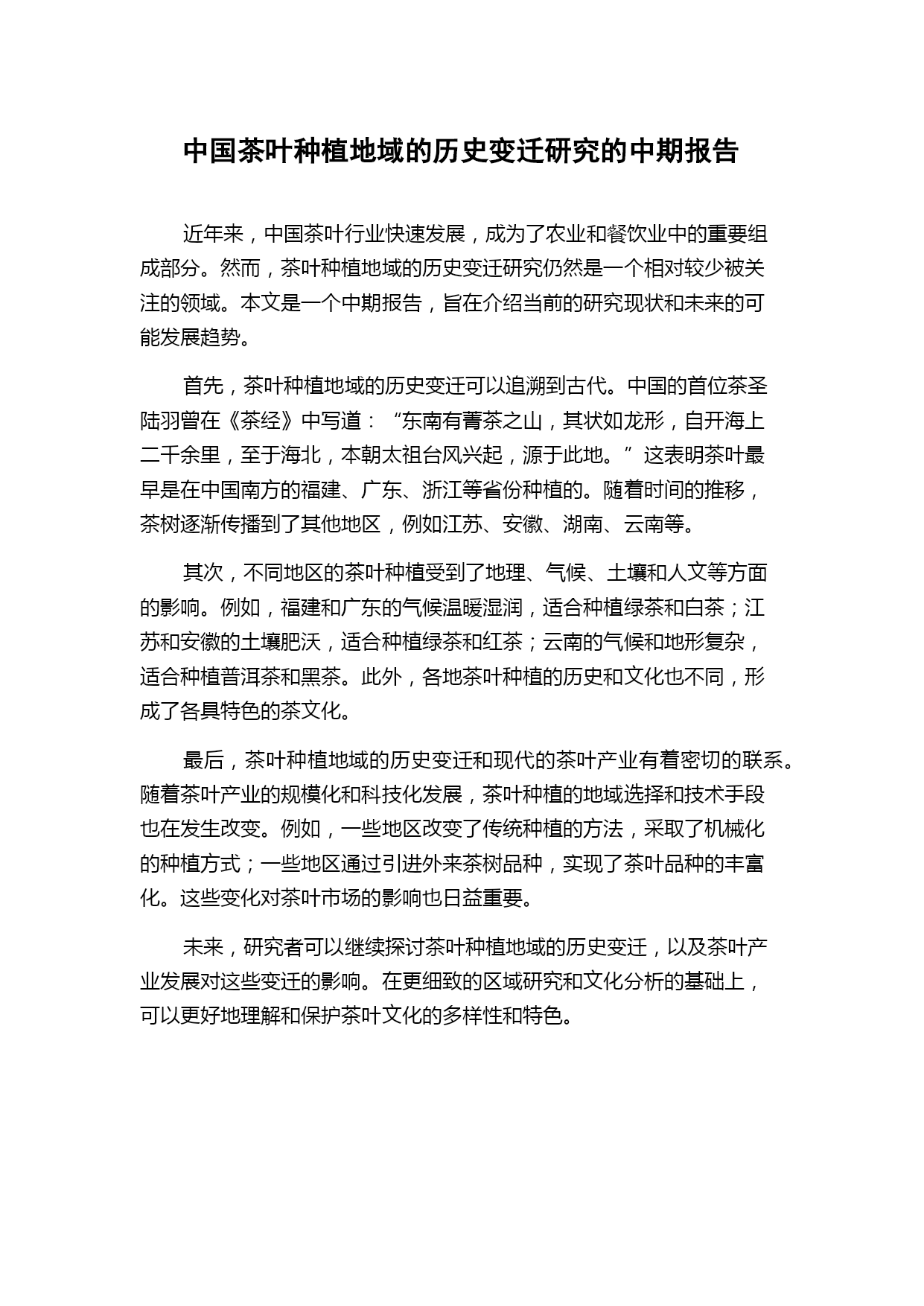 中国茶叶种植地域的历史变迁研究的中期报告

近年来，中国茶叶行业快速发展，成为了农业和餐饮业中的重要组成部分。然而，茶叶种植地域的历史变迁研究仍然是一个相对较少被关注的领域。本文是一个中期报告，旨在介绍当前的研究现状和未来的可能发展趋势。

首先，茶叶种植地域的历史变迁可以追溯到古代。中国的首位茶圣陆羽曾在《茶经》中写道：“东南有菁茶之山，其状如龙形，自开海上二千余里，至于海北，本朝太祖台风兴起，源于此地。”这表明茶叶最早是在中国南方的福建、广东、浙江等省份种植的。随着时间的推移，茶树逐渐传播到了其他地区，例如江苏、安徽、湖南、云南等。

其次，不同地区的茶叶种植受到了地理、气候、土壤和人文等方面的影响。例如，福建和广东的气候温暖湿润，适合种植绿茶和白茶；江苏和安徽的土壤肥沃，适合种植绿茶和红茶；云南的气候和地形复杂，适合种植普洱茶和黑茶。此外，各地茶叶种植的历史和文化也不同，形成了各具特色的茶文化。

最后，茶叶种植地域的历史变迁和现代的茶叶产业有着密切的联系。随着茶叶产业的规模化和科技化发展，茶叶种植的地域选择和技术手段也在发生改变。例如，一些地区改变了传统种植的方法，采取了机械化的种植方式；一些地区通过引进外来茶树品种，实现了茶叶品种的丰富化。这些变化对茶叶市场的影响也日益重要。

未来，研究者可以继续探讨茶叶种植地域的历史变迁，以及茶叶产业发展对这些变迁的影响。在更细致的区域研究和文化分析的基础上，可以更好地理解和保护茶叶文化的多样性和特色。